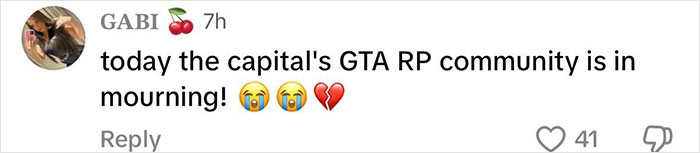 GABI 🍒 7h
today the capital's GTA RP community is in mourning! 😭😭💔
Reply 41